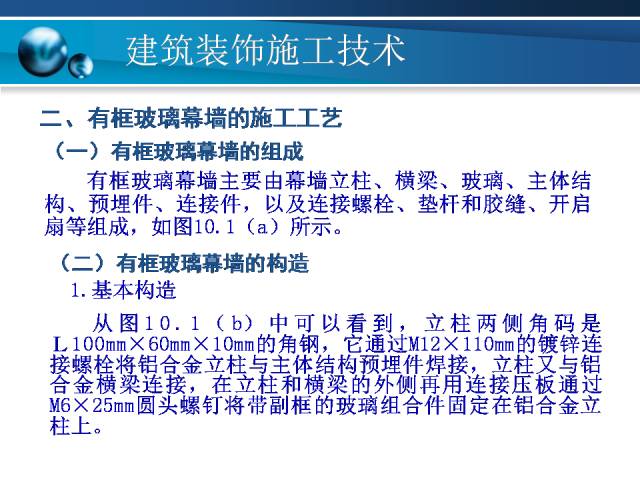 建筑装饰施工技术

二、有框玻璃幕墙的施工工艺

（一）有框玻璃幕墙的组成

有框玻璃幕墙主要由幕墙立柱、横梁、玻璃、主体结构、预埋件、连接件，以及连接螺栓、垫杆和胶缝、开启扇等组成，如图10.1（a）所示。

（二）有框玻璃幕墙的构造

1.基本构造

从图10.1（b）中可以看到，立柱两侧角码是L100mm×60mm×10mm的角钢，它通过M12×110mm的镀锌连接螺栓将铝合金立柱与主体结构预埋件焊接，立柱又与铝合金横梁连接，在立柱和横梁的外侧再用连接压板通过M6×25mm圆头螺钉将带副框的玻璃组合件固定在铝合金立柱上。